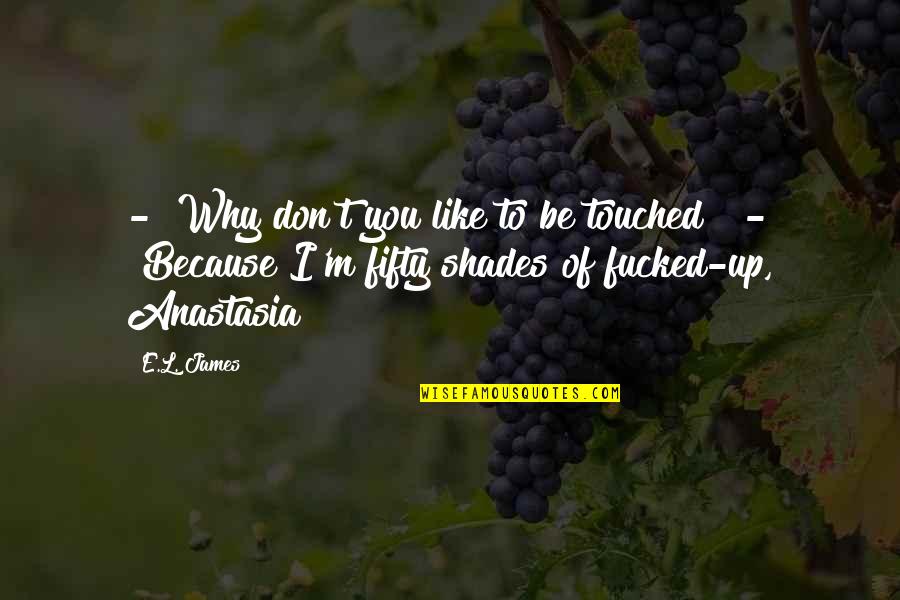 - Why don't you like to be touched - Because I'm fifty shades of fucked-up, Anastasia

E.L. James

WISEFAMOUSQUOTES.COM